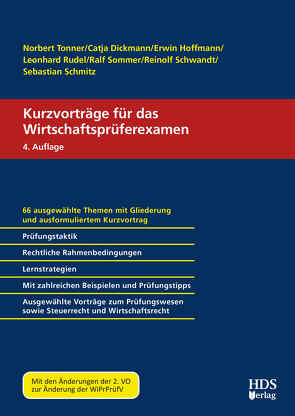 Norbert Tonner/Catja Dickmann/Erwin Hoffmann/ Leonhard Rudel/Ralf Sommer/Reinolf Schwandt/ Sebastian Schmitz

Kurzvorträge für das Wirtschaftsprüferexamen
4. Auflage

66 ausgewählte Themen mit Gliederung und ausformuliertem Kurzvortrag

Prüfungstaktik

Rechtliche Rahmenbedingungen

Lernstrategien

Mit zahlreichen Beispielen und Prüfungstipps

Ausgewählte Vorträge zum Prüfungswesen sowie Steuerrecht und Wirtschaftsrecht

Mit den Änderungen der 2. VO zur Änderung der WiPrPrüfV

HDS Verlag